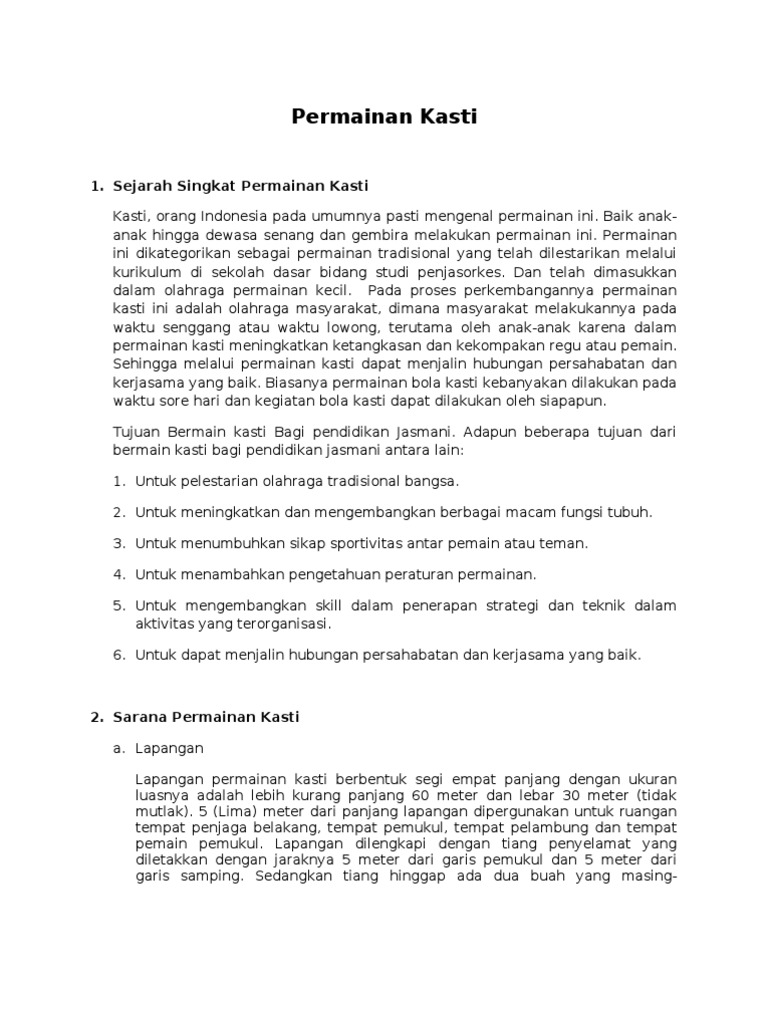 Permainan Kasti

1. Sejarah Singkat Permainan Kasti

Kasti, orang Indonesia pada umumnya pasti mengenal permainan ini. Baik anak-anak hingga dewasa senang dan gembira melakukan permainan ini. Permainan ini dikategorikan sebagai permainan tradisional yang telah dilestarikan melalui kurikulum di sekolah dasar bidang studi penjasorkes. Dan telah dimasukkan dalam olahraga permainan kecil. Pada proses perkembangannya permainan kasti ini adalah olahraga masyarakat, dimana masyarakat melakukannya pada waktu senggang atau waktu lowong, terutama oleh anak-anak karena dalam permainan kasti meningkatkan ketangkasan dan kekompakan regu atau pemain. Sehingga melalui permainan kasti dapat menjalin hubungan persahabatan dan kerjasama yang baik. Biasanya permainan bola kasti kebanyakan dilakukan pada waktu sore hari dan kegiatan bola kasti dapat dilakukan oleh siapapun.

Tujuan Bermain kasti Bagi pendidikan Jasmani. Adapun beberapa tujuan dari bermain kasti bagi pendidikan jasmani antara lain:

1. Untuk pelestarian olahraga tradisional bangsa.

2. Untuk meningkatkan dan mengembangkan berbagai macam fungsi tubuh.

3. Untuk menumbuhkan sikap sportivitas antar pemain atau teman.

4. Untuk menambahkan pengetahuan peraturan permainan.

5. Untuk mengembangkan skill dalam penerapan strategi dan teknik dalam aktivitas yang terorganisasi.

6. Untuk dapat menjalin hubungan persahabatan dan kerjasama yang baik.

2. Sarana Permainan Kasti

a. Lapangan

Lapangan permainan kasti berbentuk segi empat panjang dengan ukuran luasnya adalah lebih kurang panjang 60 meter dan lebar 30 meter (tidak mutlak). 5 (Lima) meter dari panjang lapangan dipergunakan untuk ruangan tempat penjaga belakang, tempat pemukul, tempat pelambung dan tempat pemain pemukul. Lapangan dilengkapi dengan tiang penyelamat yang diletakkan dengan jaraknya 5 meter dari garis pemukul dan 5 meter dari garis samping. Sedangkan tiang hinggap ada dua buah yang masing-